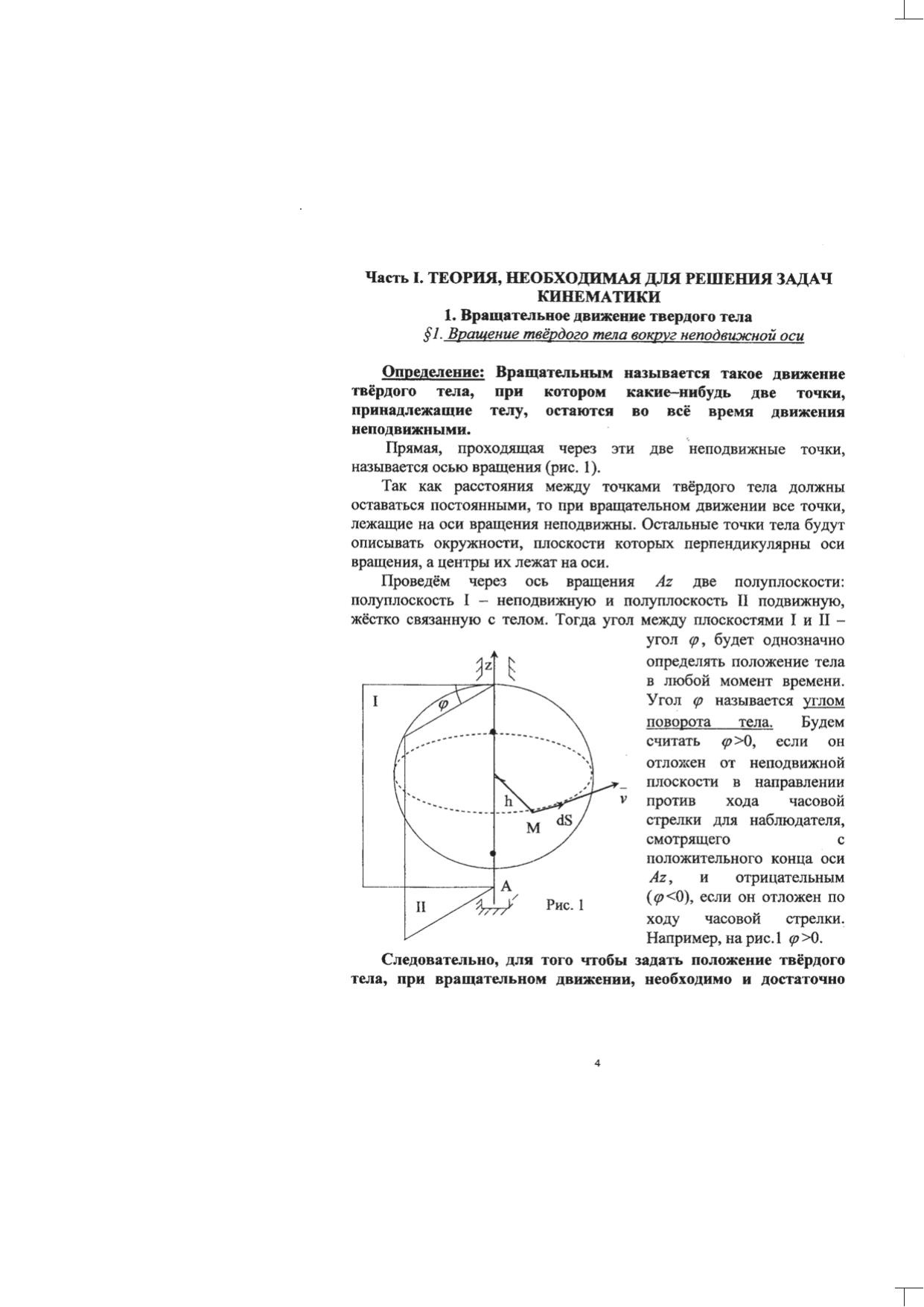 Часть I. ТЕОРИЯ, НЕОБХОДИМАЯ ДЛЯ РЕШЕНИЯ ЗАДАЧ КИНЕМАТИКИ

1. Вращательное движение твердого тела

§1. Вращение твёрдого тела вокруг неподвижной оси

Определение: Вращательным называется такое движение твёрдого тела, при котором какие–нибудь две точки, принадлежащие телу, остаются во всё время движения неподвижными.

Прямая, проходящая через эти две неподвижные точки, называется осью вращения (рис. 1).

Так как расстояния между точками твёрдого тела должны оставаться постоянными, то при вращательном движении все точки, лежащие на оси вращения неподвижны. Остальные точки тела будут описывать окружности, плоскости которых перпендикулярны оси вращения, а центры их лежат на оси.

Проведём через ось вращения $Az$ две полуплоскости: полуплоскость I – неподвижную и полуплоскость II подвижную, жёстко связанную с телом. Тогда угол между плоскостями I и II – угол $\varphi$, будет однозначно определять положение тела в любой момент времени. Угол $\varphi$ называется углом поворота тела. Будем считать $\varphi>0$, если он отложен от неподвижной плоскости в направлении против хода часовой стрелки для наблюдателя, смотрящего с положительного конца оси $Az$, и отрицательным ($\varphi<0$), если он отложен по ходу часовой стрелки. Например, на рис.1 $\varphi>0$.

z
I
$\varphi$
h
M
dS
$\bar{v}$
A
II
Рис. 1

Следовательно, для того чтобы задать положение твёрдого тела, при вращательном движении, необходимо и достаточно

4